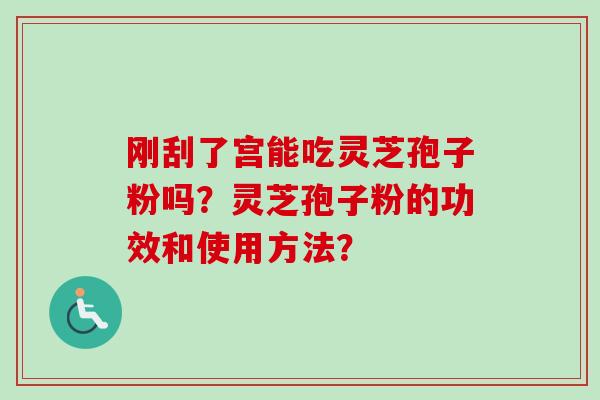 刚刮了宫能吃灵芝孢子粉吗？灵芝孢子粉的功效和使用方法？